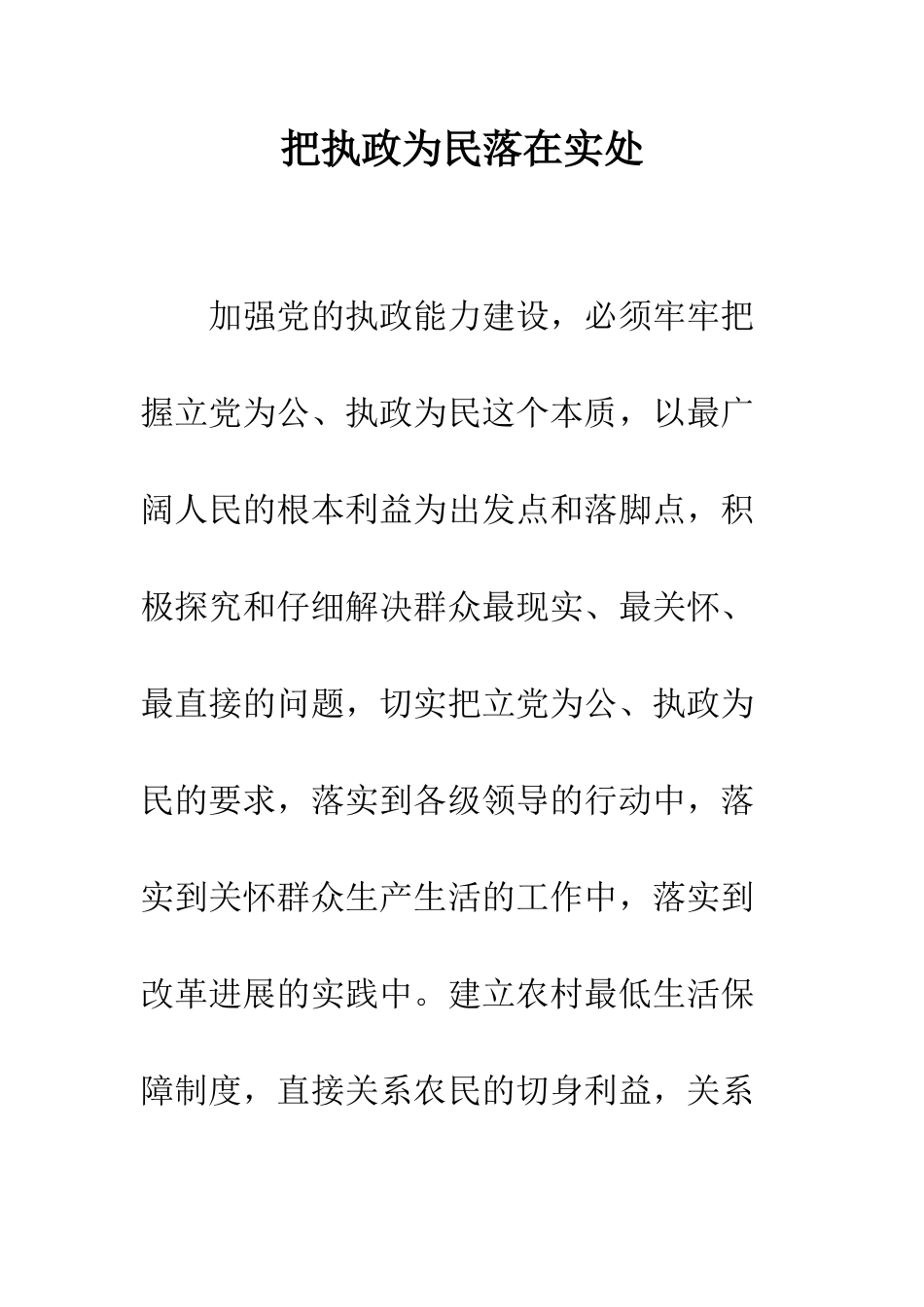 把执政为民落在实处

加强党的执政能力建设，必须牢牢把握立党为公、执政为民这个本质，以最广阔人民的根本利益为出发点和落脚点，积极探究和仔细解决群众最现实、最关怀、最直接的问题，切实把立党为公、执政为民的要求，落实到各级领导的行动中，落实到关怀群众生产生活的工作中，落实到改革进展的实践中。建立农村最低生活保障制度，直接关系农民的切身利益，关系